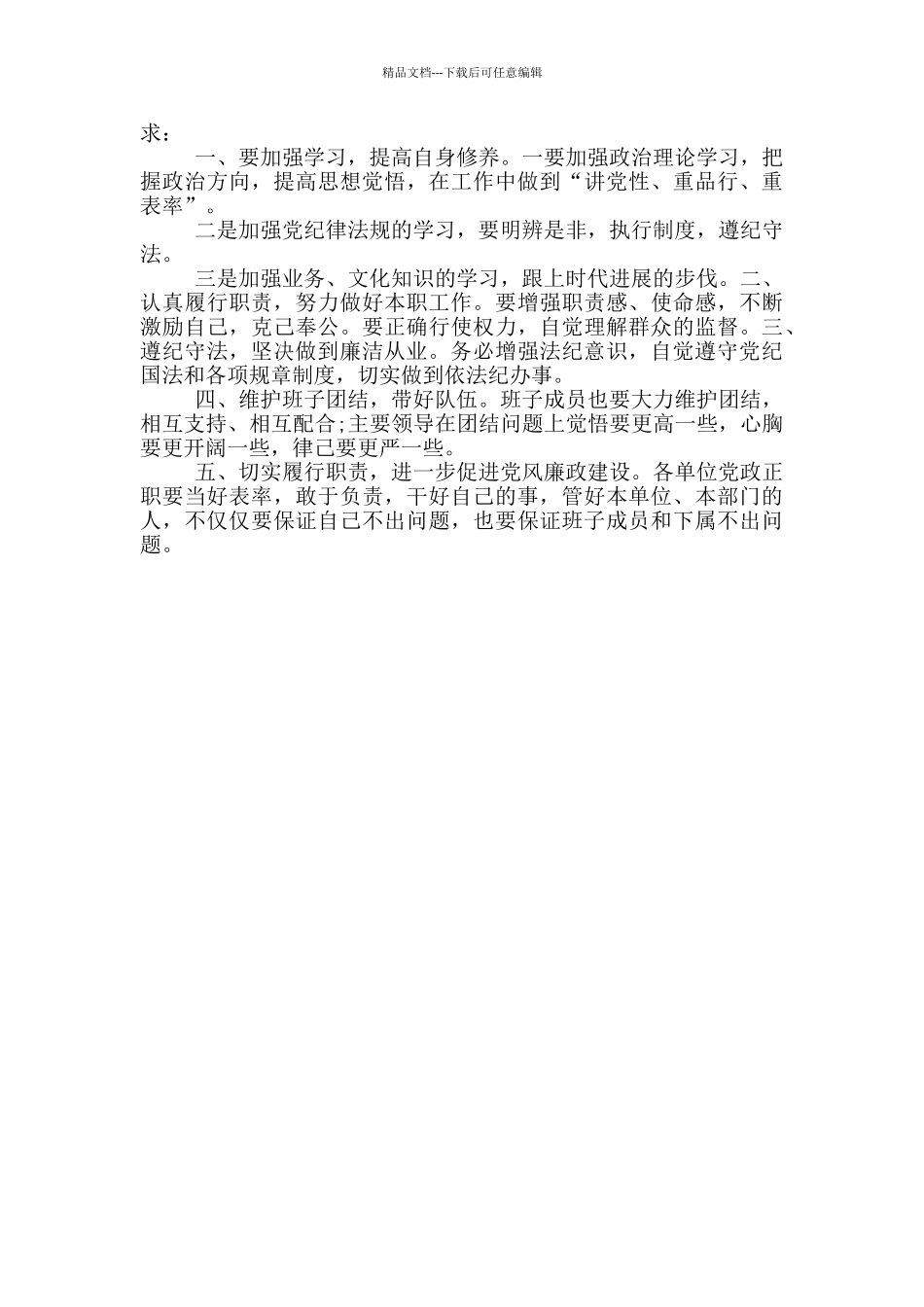 精品文档---下载后可任意编辑

求：

一、要加强学习，提高自身修养。一要加强政治理论学习，把握政治方向，提高思想觉悟，在工作中做到“讲党性、重品行、重表率”。

二是加强党纪律法规的学习，要明辨是非，执行制度，遵纪守法。

三是加强业务、文化知识的学习，跟上时代进展的步伐。二、认真履行职责，努力做好本职工作。要增强职责感、使命感，不断激励自己，克己奉公。要正确行使权力，自觉理解群众的监督。三、遵纪守法，坚决做到廉洁从业。务必增强法纪意识，自觉遵守党纪国法和各项规章制度，切实做到依法纪办事。

四、维护班子团结，带好队伍。班子成员也要大力维护团结，相互支持、相互配合;主要领导在团结问题上觉悟要更高一些，心胸要更开阔一些，律己要更严一些。

五、切实履行职责，进一步促进党风廉政建设。各单位党政正职要当好表率，敢于负责，干好自己的事，管好本单位、本部门的人，不仅仅要保证自己不出问题，也要保证班子成员和下属不出问题。